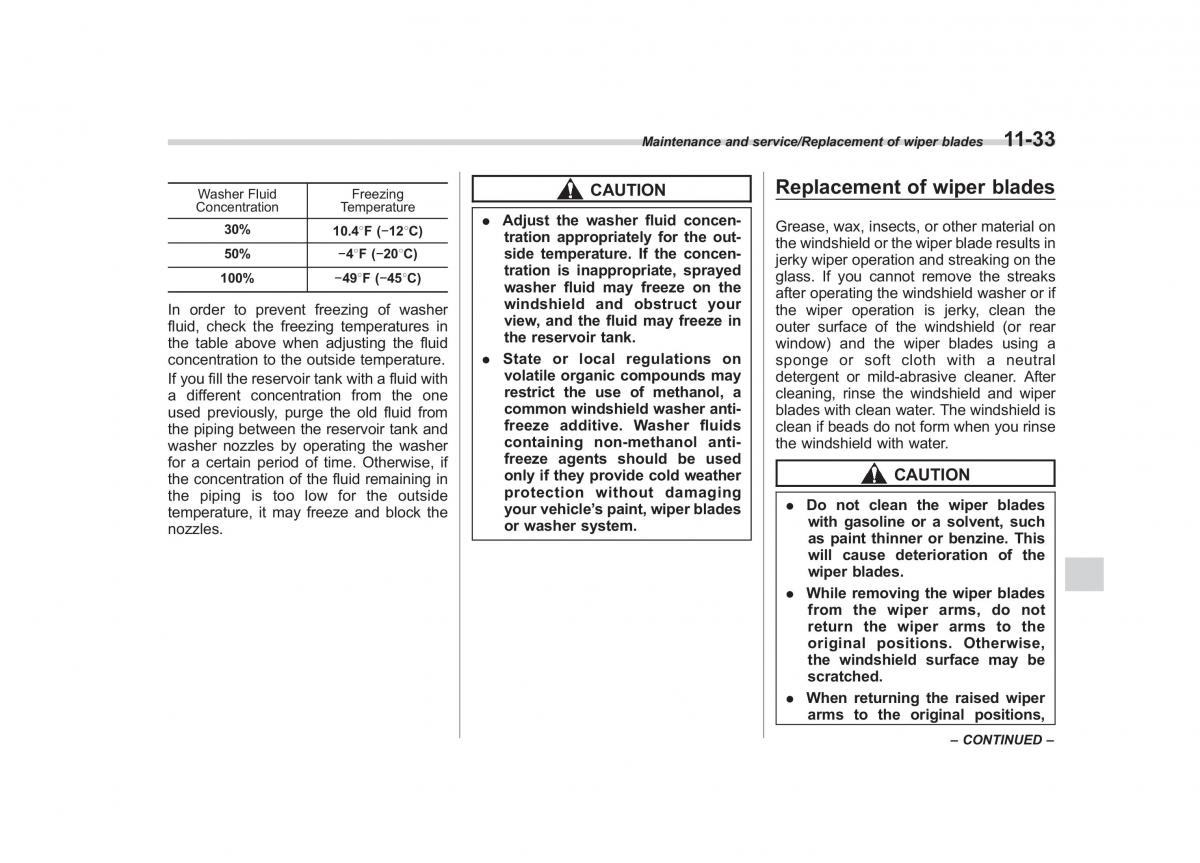 Maintenance and service/Replacement of wiper blades 11-33

| Washer Fluid Concentration | Freezing Temperature |
|---|---|
| 30% | 10.4°F (−12°C) |
| 50% | −4°F (−20°C) |
| 100% | −49°F (−45°C) |

In order to prevent freezing of washer fluid, check the freezing temperatures in the table above when adjusting the fluid concentration to the outside temperature.

If you fill the reservoir tank with a fluid with a different concentration from the one used previously, purge the old fluid from the piping between the reservoir tank and washer nozzles by operating the washer for a certain period of time. Otherwise, if the concentration of the fluid remaining in the piping is too low for the outside temperature, it may freeze and block the nozzles.

CAUTION

● Adjust the washer fluid concentration appropriately for the outside temperature. If the concentration is inappropriate, sprayed washer fluid may freeze on the windshield and obstruct your view, and the fluid may freeze in the reservoir tank.

● State or local regulations on volatile organic compounds may restrict the use of methanol, a common windshield washer antifreeze additive. Washer fluids containing non-methanol antifreeze agents should be used only if they provide cold weather protection without damaging your vehicle's paint, wiper blades or washer system.

Replacement of wiper blades

Grease, wax, insects, or other material on the windshield or the wiper blade results in jerky wiper operation and streaking on the glass. If you cannot remove the streaks after operating the windshield washer or if the wiper operation is jerky, clean the outer surface of the windshield (or rear window) and the wiper blades using a sponge or soft cloth with a neutral detergent or mild-abrasive cleaner. After cleaning, rinse the windshield and wiper blades with clean water. The windshield is clean if beads do not form when you rinse the windshield with water.

CAUTION

● Do not clean the wiper blades with gasoline or a solvent, such as paint thinner or benzine. This will cause deterioration of the wiper blades.

● While removing the wiper blades from the wiper arms, do not return the wiper arms to the original positions. Otherwise, the windshield surface may be scratched.

● When returning the raised wiper arms to the original positions,

– CONTINUED –